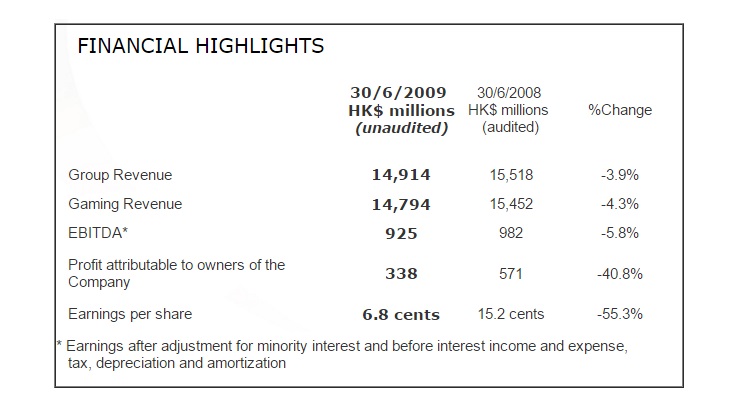 FINANCIAL HIGHLIGHTS

| | 30/6/2009 HK$ millions (unaudited) | 30/6/2008 HK$ millions (audited) | %Change |
|---|---|---|---|
| Group Revenue | 14,914 | 15,518 | -3.9% |
| Gaming Revenue | 14,794 | 15,452 | -4.3% |
| EBITDA* | 925 | 982 | -5.8% |
| Profit attributable to owners of the Company | 338 | 571 | -40.8% |
| Earnings per share | 6.8 cents | 15.2 cents | -55.3% |

* Earnings after adjustment for minority interest and before interest income and expense, tax, depreciation and amortization